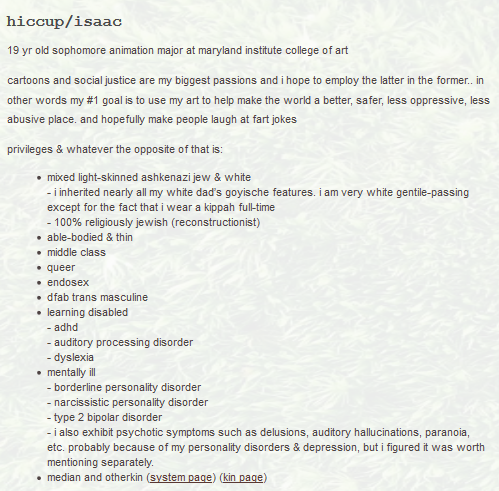 hiccup/isaac

19 yr old sophomore animation major at maryland institute college of art

cartoons and social justice are my biggest passions and i hope to employ the latter in the former.. in other words my #1 goal is to use my art to help make the world a better, safer, less oppressive, less abusive place. and hopefully make people laugh at fart jokes

privileges & whatever the opposite of that is:

- mixed light-skinned ashkenazi jew & white
  - i inherited nearly all my white dad's goyische features. i am very white gentile-passing except for the fact that i wear a kippah full-time
  - 100% religiously jewish (reconstructionist)
- able-bodied & thin
- middle class
- queer
- endosex
- dfab trans masculine
- learning disabled
  - adhd
  - auditory processing disorder
  - dyslexia
- mentally ill
  - borderline personality disorder
  - narcissistic personality disorder
  - type 2 bipolar disorder
  - i also exhibit psychotic symptoms such as delusions, auditory hallucinations, paranoia, etc. probably because of my personality disorders & depression, but i figured it was worth mentioning separately.
- median and otherkin (system page) (kin page)